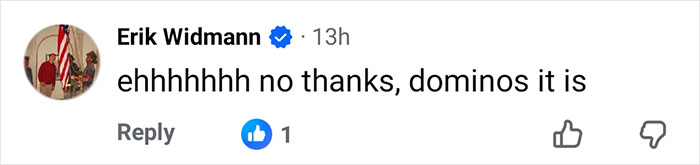 Erik Widmann · 13h
ehhhhhhh no thanks, dominos it is

Reply 1